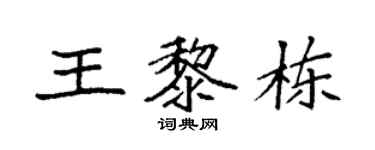 王黎栋

词典网